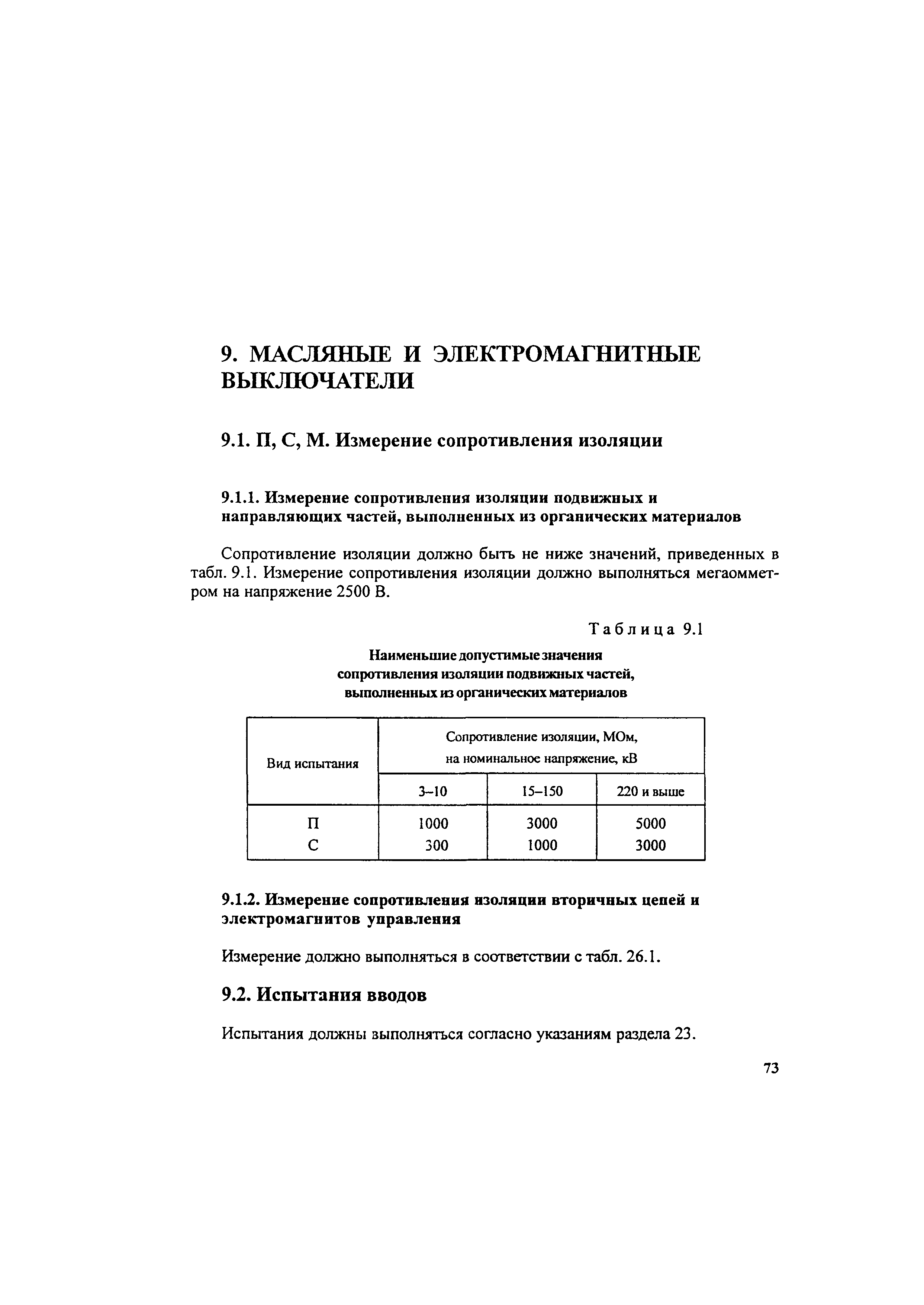 9. МАСЛЯНЫЕ И ЭЛЕКТРОМАГНИТНЫЕ ВЫКЛЮЧАТЕЛИ

9.1. П, С, М. Измерение сопротивления изоляции

9.1.1. Измерение сопротивления изоляции подвижных и направляющих частей, выполненных из органических материалов

Сопротивление изоляции должно быть не ниже значений, приведенных в табл. 9.1. Измерение сопротивления изоляции должно выполняться мегаомметром на напряжение 2500 В.

Таблица 9.1

Наименьшие допустимые значения сопротивления изоляции подвижных частей, выполненных из органических материалов

| Вид испытания | Сопротивление изоляции, МОм, на номинальное напряжение, кВ | | |
|---|---|---|---|
| | 3–10 | 15–150 | 220 и выше |
| П | 1000 | 3000 | 5000 |
| С | 300 | 1000 | 3000 |

9.1.2. Измерение сопротивления изоляции вторичных цепей и электромагнитов управления

Измерение должно выполняться в соответствии с табл. 26.1.

9.2. Испытания вводов

Испытания должны выполняться согласно указаниям раздела 23.

73